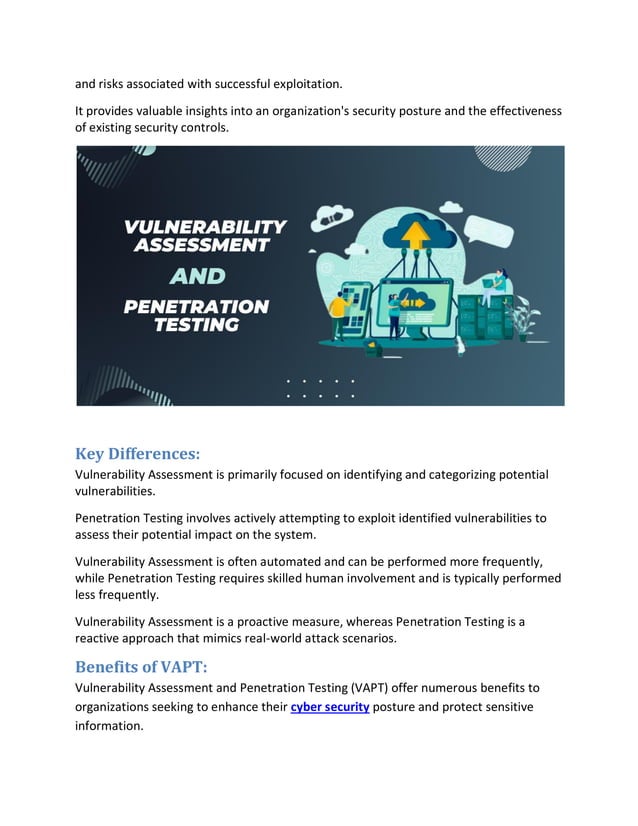 and risks associated with successful exploitation.

It provides valuable insights into an organization's security posture and the effectiveness of existing security controls.

VULNERABILITY ASSESSMENT

AND

PENETRATION TESTING

Key Differences:

Vulnerability Assessment is primarily focused on identifying and categorizing potential vulnerabilities.

Penetration Testing involves actively attempting to exploit identified vulnerabilities to assess their potential impact on the system.

Vulnerability Assessment is often automated and can be performed more frequently, while Penetration Testing requires skilled human involvement and is typically performed less frequently.

Vulnerability Assessment is a proactive measure, whereas Penetration Testing is a reactive approach that mimics real-world attack scenarios.

Benefits of VAPT:

Vulnerability Assessment and Penetration Testing (VAPT) offer numerous benefits to organizations seeking to enhance their cyber security posture and protect sensitive information.